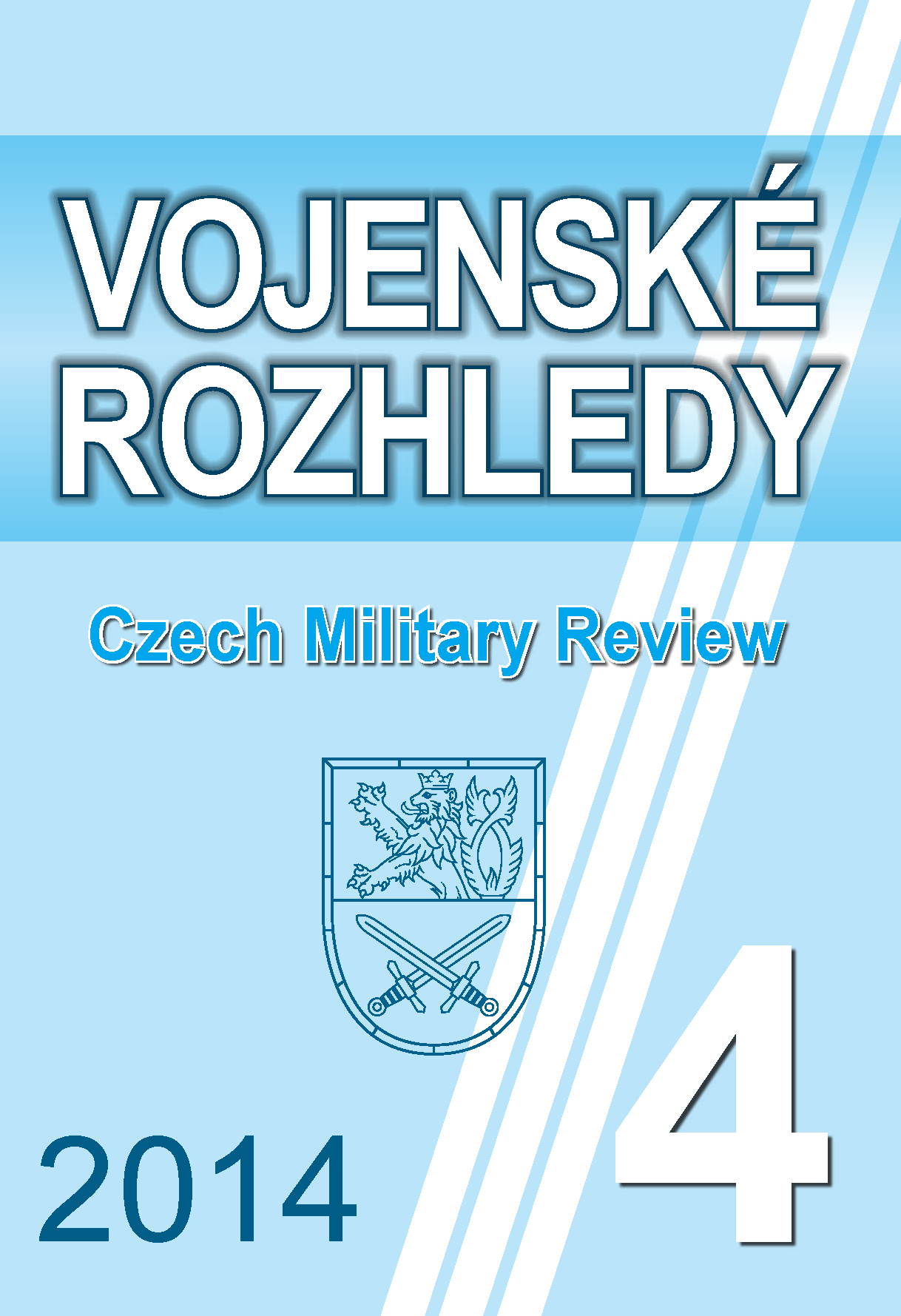 VOJENSKÉ ROZHLEDY

Czech Military Review

2014

4